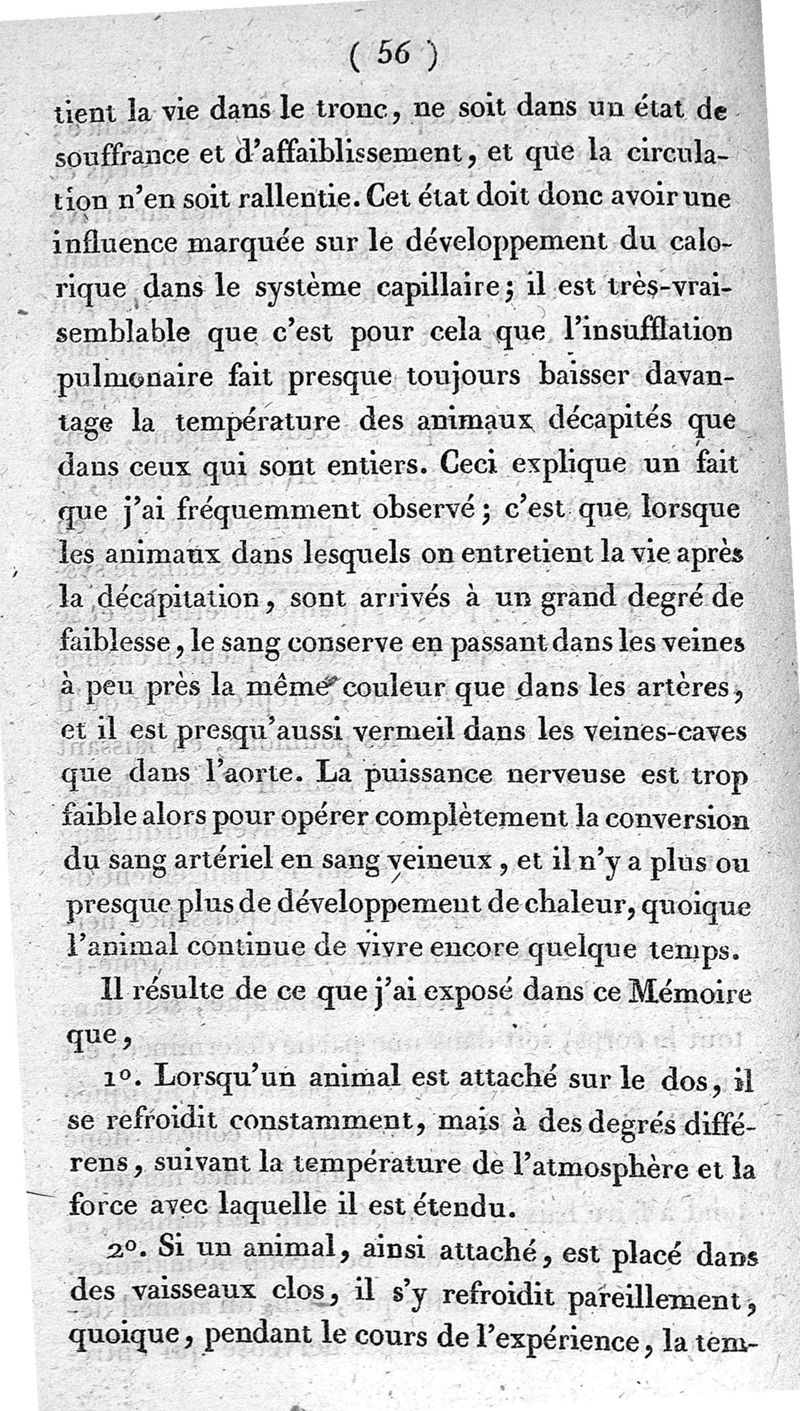 ( 56 )

tient la vie dans le tronc, ne soit dans un état de souffrance et d'affaiblissement, et que la circulation n'en soit rallentie. Cet état doit donc avoir une influence marquée sur le développement du calorique dans le système capillaire; il est très-vraisemblable que c'est pour cela que l'insufflation pulmonaire fait presque toujours baisser davantage la température des animaux décapités que dans ceux qui sont entiers. Ceci explique un fait que j'ai fréquemment observé; c'est que lorsque les animaux dans lesquels on entretient la vie après la décapitation, sont arrivés à un grand degré de faiblesse, le sang conserve en passant dans les veines à peu près la même couleur que dans les artères, et il est presqu'aussi vermeil dans les veines-caves que dans l'aorte. La puissance nerveuse est trop faible alors pour opérer complètement la conversion du sang artériel en sang veineux, et il n'y a plus ou presque plus de développement de chaleur, quoique l'animal continue de vivre encore quelque temps.

Il résulte de ce que j'ai exposé dans ce Mémoire que,

1°. Lorsqu'un animal est attaché sur le dos, il se refroidit constamment, mais à des degrés différens, suivant la température de l'atmosphère et la force avec laquelle il est étendu.

2°. Si un animal, ainsi attaché, est placé dans des vaisseaux clos, il s'y refroidit pareillement, quoique, pendant le cours de l'expérience, la tem-